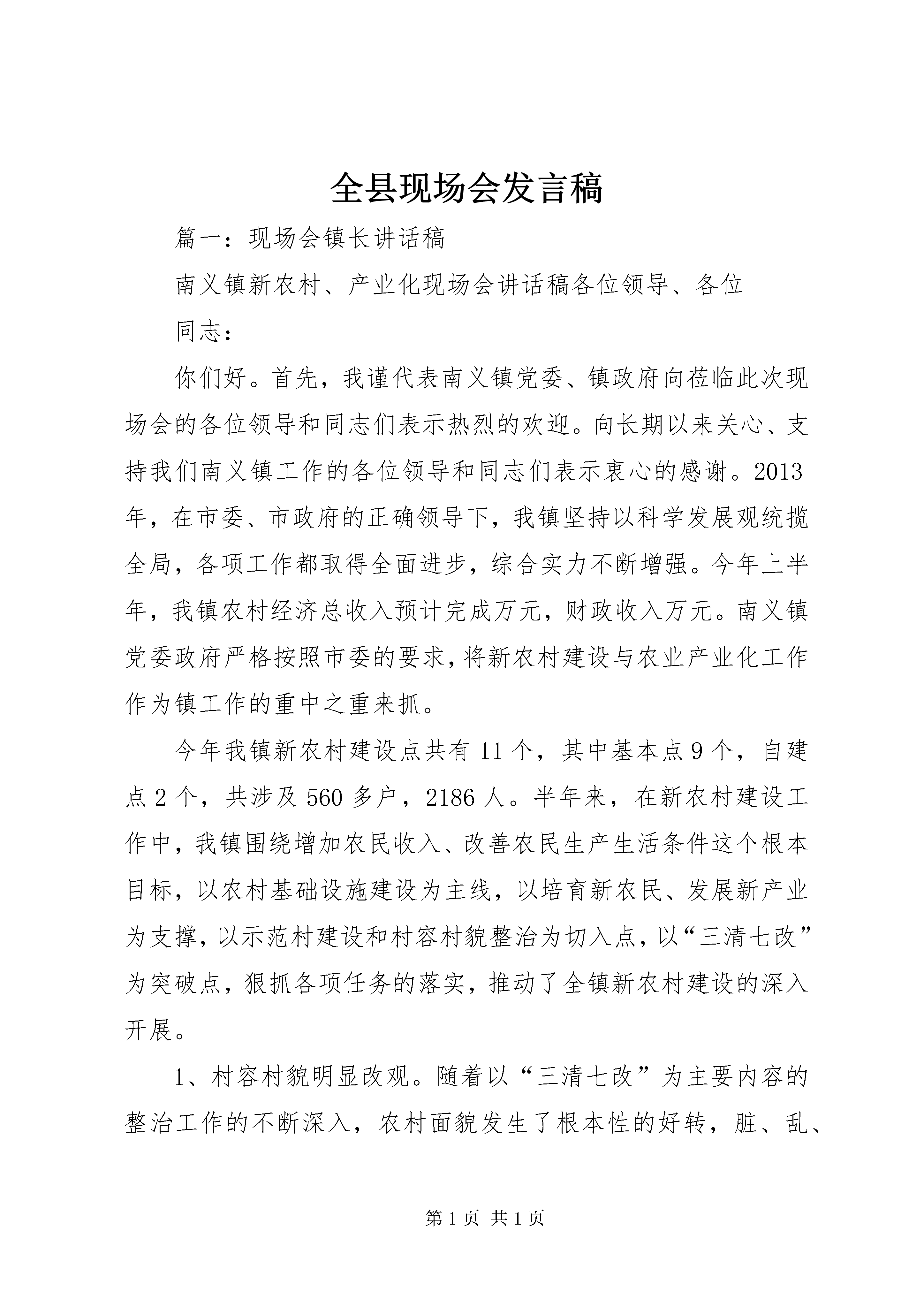 全县现场会发言稿

篇一：现场会镇长讲话稿

南义镇新农村、产业化现场会讲话稿各位领导、各位

同志：

你们好。首先，我谨代表南义镇党委、镇政府向莅临此次现场会的各位领导和同志们表示热烈的欢迎。向长期以来关心、支持我们南义镇工作的各位领导和同志们表示衷心的感谢。2013年，在市委、市政府的正确领导下，我镇坚持以科学发展观统揽全局，各项工作都取得全面进步，综合实力不断增强。今年上半年，我镇农村经济总收入预计完成万元，财政收入万元。南义镇党委政府严格按照市委的要求，将新农村建设与农业产业化工作作为镇工作的重中之重来抓。

今年我镇新农村建设点共有11个，其中基本点9个，自建点2个，共涉及560多户，2186人。半年来，在新农村建设工作中，我镇围绕增加农民收入、改善农民生产生活条件这个根本目标，以农村基础设施建设为主线，以培育新农民、发展新产业为支撑，以示范村建设和村容村貌整治为切入点，以“三清七改”为突破点，狠抓各项任务的落实，推动了全镇新农村建设的深入开展。

1、村容村貌明显改观。随着以“三清七改”为主要内容的整治工作的不断深入，农村面貌发生了根本性的好转，脏、乱、

第1页 共1页